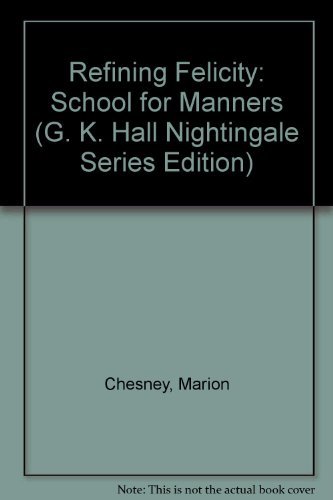 Refining Felicity: School for Manners (G. K. Hall Nightingale Series Edition)

Chesney, Marion

Note: This is not the actual book cover